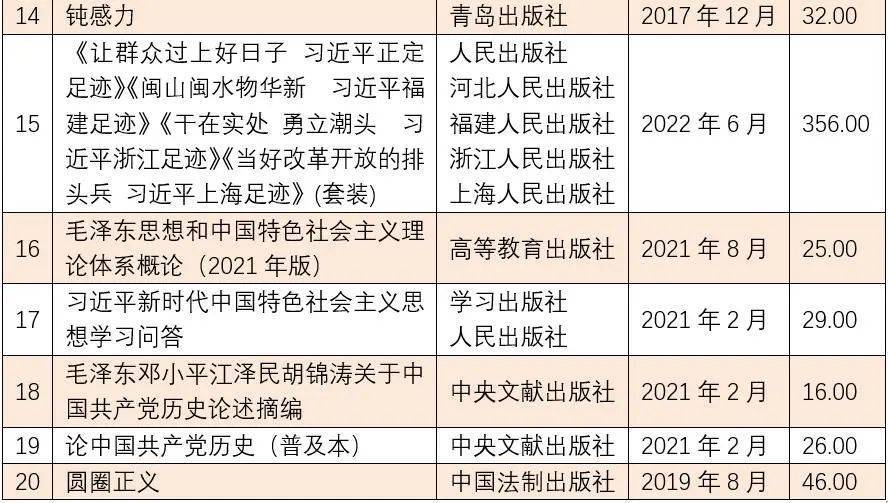 | 14 | 钝感力 | 青岛出版社 | 2017 年 12 月 | 32.00 |
|---|---|---|---|---|
| 15 | 《让群众过上好日子 习近平正定足迹》《闽山闽水物华新 习近平福建足迹》《干在实处 勇立潮头 习近平浙江足迹》《当好改革开放的排头兵 习近平上海足迹》(套装) | 人民出版社 河北人民出版社 福建人民出版社 浙江人民出版社 上海人民出版社 | 2022 年 6 月 | 356.00 |
| 16 | 毛泽东思想和中国特色社会主义理论体系概论（2021 年版） | 高等教育出版社 | 2021 年 8 月 | 25.00 |
| 17 | 习近平新时代中国特色社会主义思想学习问答 | 学习出版社 人民出版社 | 2021 年 2 月 | 29.00 |
| 18 | 毛泽东邓小平江泽民胡锦涛关于中国共产党历史论述摘编 | 中央文献出版社 | 2021 年 2 月 | 16.00 |
| 19 | 论中国共产党历史（普及本） | 中央文献出版社 | 2021 年 2 月 | 26.00 |
| 20 | 圆圈正义 | 中国法制出版社 | 2019 年 8 月 | 46.00 |